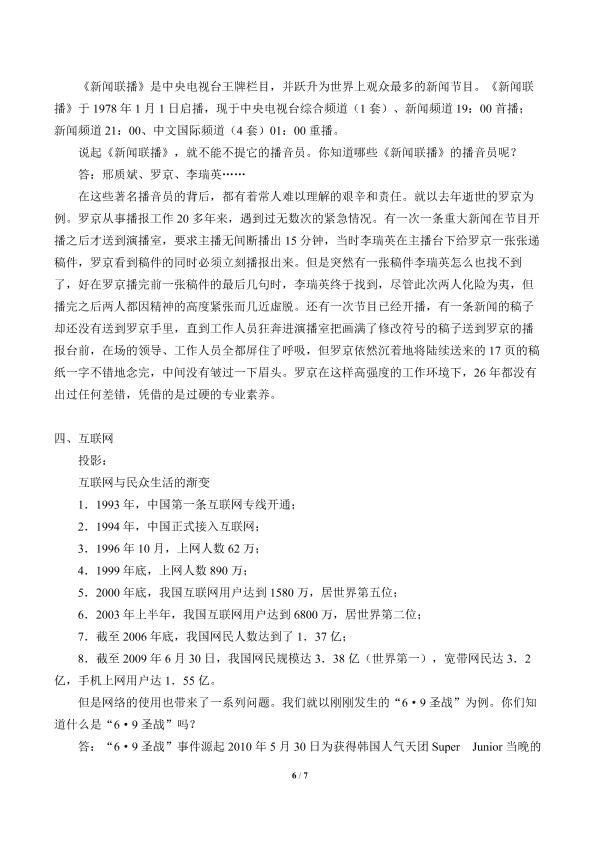 《新闻联播》是中央电视台王牌栏目，并跃升为世界上观众最多的新闻节目。《新闻联播》于1978年1月1日启播，现于中央电视台综合频道（1套）、新闻频道19：00首播；新闻频道21：00、中文国际频道（4套）01：00重播。

说起《新闻联播》，就不能不提它的播音员。你知道哪些《新闻联播》的播音员呢？

答：邢质斌、罗京、李瑞英……

在这些著名播音员的背后，都有着常人难以理解的艰辛和责任。就以去年逝世的罗京为例。罗京从事播报工作20多年来，遇到过无数次的紧急情况。有一次一条重大新闻在节目开播之后才送到演播室，要求主播无间断播出15分钟，当时李瑞英在主播台下给罗京一张张递稿件，罗京看到稿件的同时必须立刻播报出来。但是突然有一张稿件李瑞英怎么也找不到了，好在罗京播完前一张稿件的最后几句时，李瑞英终于找到，尽管此次两人化险为夷，但播完之后两人都因精神的高度紧张而几近虚脱。还有一次节目已经开播，有一条新闻的稿子却还没有送到罗京手里，直到工作人员狂奔进演播室把画满了修改符号的稿子送到罗京的播报台前，在场的领导、工作人员全都屏住了呼吸，但罗京依然沉着地将陆续送来的17页的稿纸一字不错地念完，中间没有皱过一下眉头。罗京在这样高强度的工作环境下，26年都没有出过任何差错，凭借的是过硬的专业素养。

四、互联网

投影：

互联网与民众生活的渐变

1．1993年，中国第一条互联网专线开通；

2．1994年，中国正式接入互联网；

3．1996年10月，上网人数62万；

4．1999年底，上网人数890万；

5．2000年底，我国互联网用户达到1580万，居世界第五位；

6．2003年上半年，我国互联网用户达到6800万，居世界第二位；

7．截至2006年底，我国网民人数达到了1．37亿；

8．截至2009年6月30日，我国网民规模达3．38亿（世界第一），宽带网民达3．2亿，手机上网用户达1．55亿。

但是网络的使用也带来了一系列问题。我们就以刚刚发生的“6•9圣战”为例。你们知道什么是“6•9圣战”吗？

答：“6•9圣战”事件源起2010年5月30日为获得韩国人气天团Super Junior当晚的

6 / 7